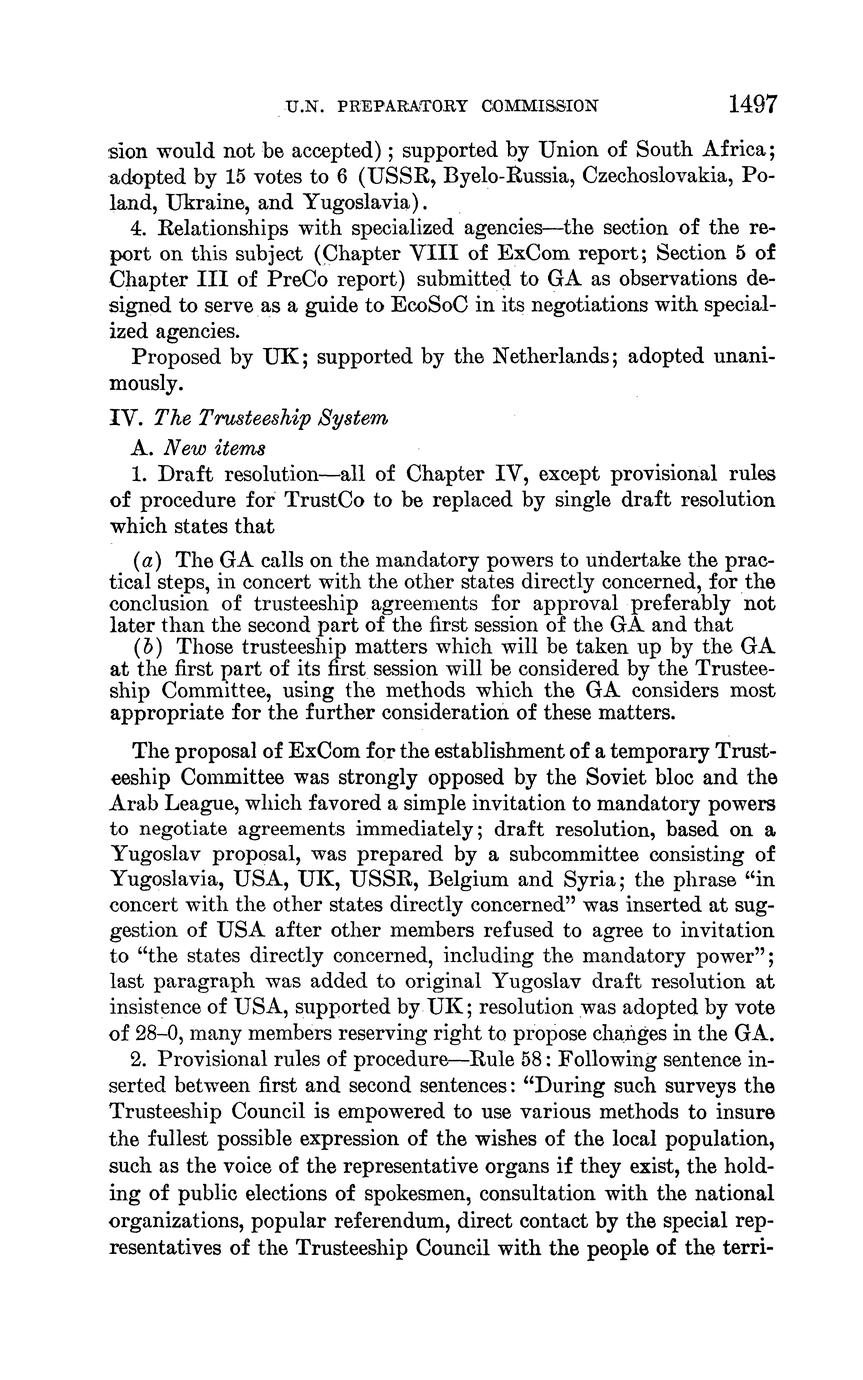 U.N. PREPARATORY COMMISSION 1497

sion would not be accepted); supported by Union of South Africa; adopted by 15 votes to 6 (USSR, Byelo-Russia, Czechoslovakia, Poland, Ukraine, and Yugoslavia).

4. Relationships with specialized agencies—the section of the report on this subject (Chapter VIII of ExCom report; Section 5 of Chapter III of PreCo report) submitted to GA as observations designed to serve as a guide to EcoSoC in its negotiations with specialized agencies.

Proposed by UK; supported by the Netherlands; adopted unanimously.

IV. The Trusteeship System

A. New items

1. Draft resolution—all of Chapter IV, except provisional rules of procedure for TrustCo to be replaced by single draft resolution which states that

(a) The GA calls on the mandatory powers to undertake the practical steps, in concert with the other states directly concerned, for the conclusion of trusteeship agreements for approval preferably not later than the second part of the first session of the GA and that

(b) Those trusteeship matters which will be taken up by the GA at the first part of its first session will be considered by the Trusteeship Committee, using the methods which the GA considers most appropriate for the further consideration of these matters.

The proposal of ExCom for the establishment of a temporary Trusteeship Committee was strongly opposed by the Soviet bloc and the Arab League, which favored a simple invitation to mandatory powers to negotiate agreements immediately; draft resolution, based on a Yugoslav proposal, was prepared by a subcommittee consisting of Yugoslavia, USA, UK, USSR, Belgium and Syria; the phrase "in concert with the other states directly concerned" was inserted at suggestion of USA after other members refused to agree to invitation to "the states directly concerned, including the mandatory power"; last paragraph was added to original Yugoslav draft resolution at insistence of USA, supported by UK; resolution was adopted by vote of 28–0, many members reserving right to propose changes in the GA.

2. Provisional rules of procedure—Rule 58: Following sentence inserted between first and second sentences: "During such surveys the Trusteeship Council is empowered to use various methods to insure the fullest possible expression of the wishes of the local population, such as the voice of the representative organs if they exist, the holding of public elections of spokesmen, consultation with the national organizations, popular referendum, direct contact by the special representatives of the Trusteeship Council with the people of the terri-